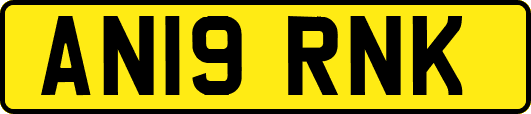 AN19 RNK